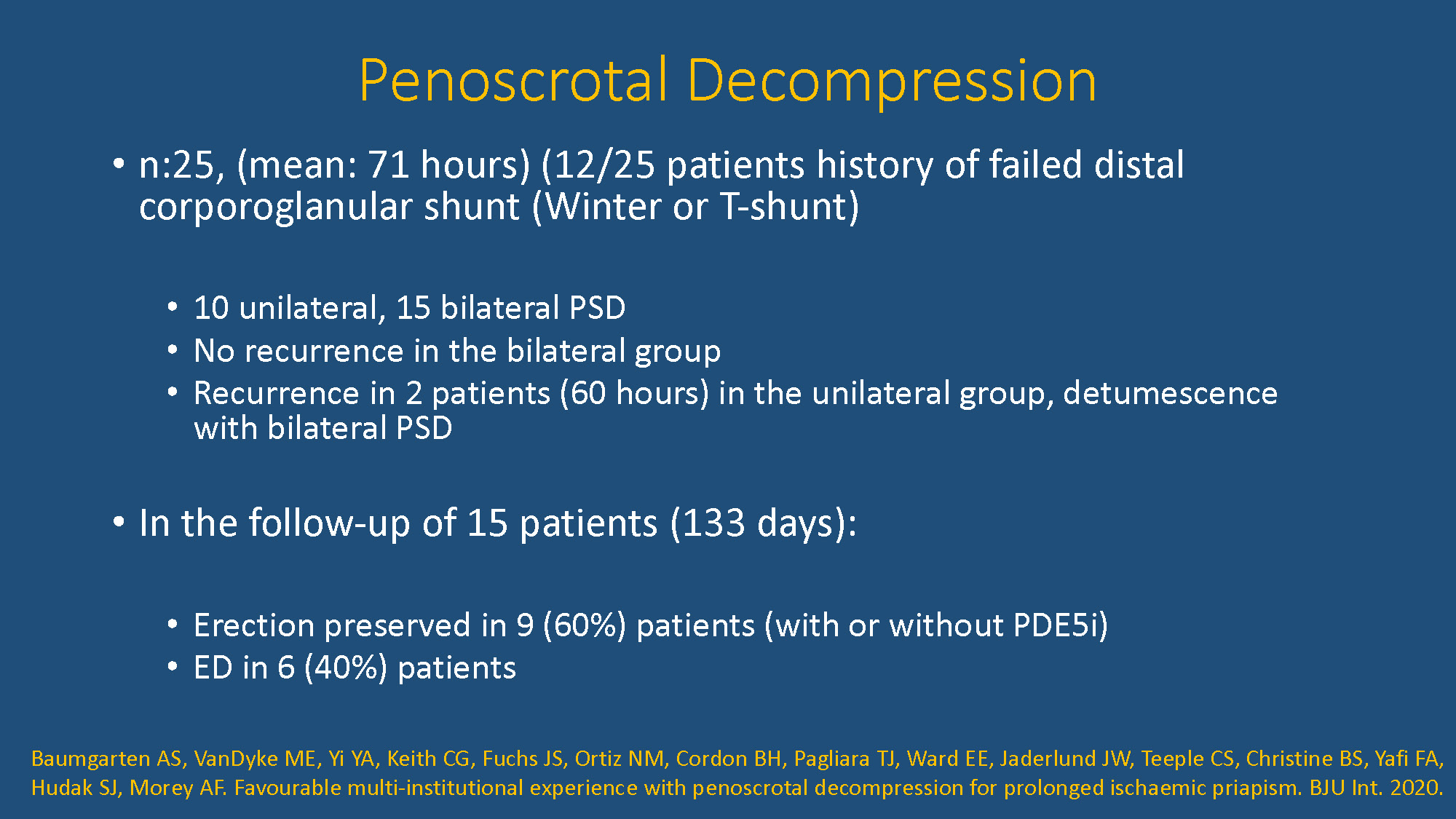 Penoscrotal Decompression

• n:25, (mean: 71 hours) (12/25 patients history of failed distal corporoglanular shunt (Winter or T-shunt)

• 10 unilateral, 15 bilateral PSD
• No recurrence in the bilateral group
• Recurrence in 2 patients (60 hours) in the unilateral group, detumescence with bilateral PSD

• In the follow-up of 15 patients (133 days):

• Erection preserved in 9 (60%) patients (with or without PDE5i)
• ED in 6 (40%) patients

Baumgarten AS, VanDyke ME, Yi YA, Keith CG, Fuchs JS, Ortiz NM, Cordon BH, Pagliara TJ, Ward EE, Jaderlund JW, Teeple CS, Christine BS, Yafi FA, Hudak SJ, Morey AF. Favourable multi-institutional experience with penoscrotal decompression for prolonged ischaemic priapism. BJU Int. 2020.